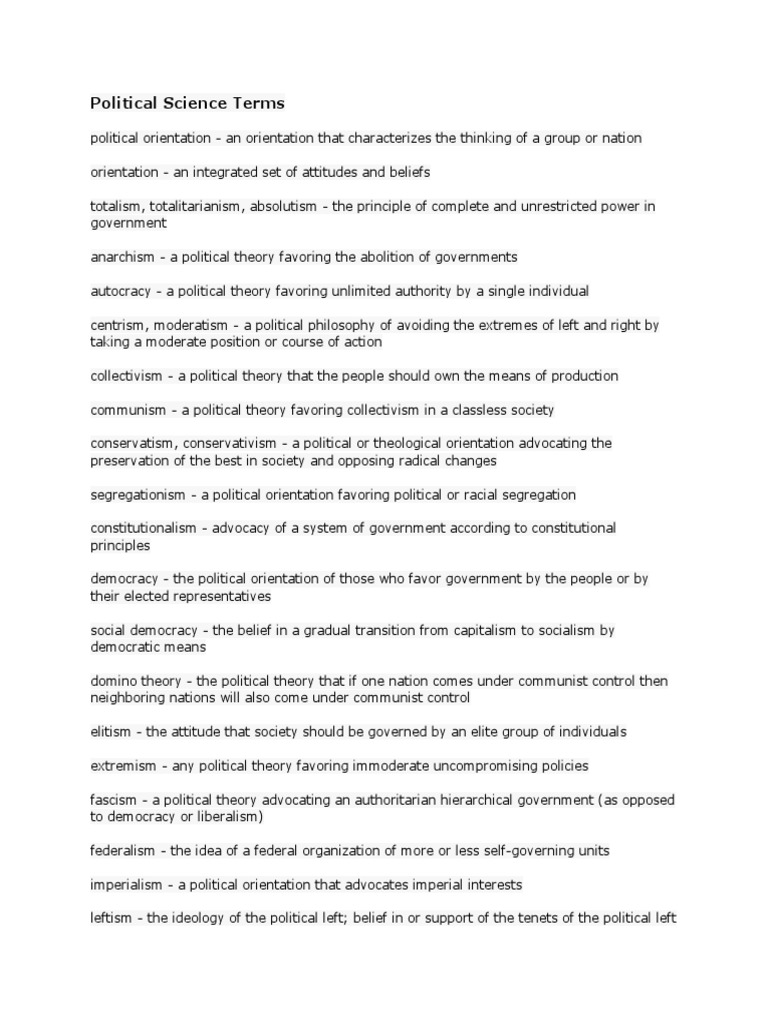 Political Science Terms

political orientation - an orientation that characterizes the thinking of a group or nation

orientation - an integrated set of attitudes and beliefs

totalism, totalitarianism, absolutism - the principle of complete and unrestricted power in government

anarchism - a political theory favoring the abolition of governments

autocracy - a political theory favoring unlimited authority by a single individual

centrism, moderatism - a political philosophy of avoiding the extremes of left and right by taking a moderate position or course of action

collectivism - a political theory that the people should own the means of production

communism - a political theory favoring collectivism in a classless society

conservatism, conservativism - a political or theological orientation advocating the preservation of the best in society and opposing radical changes

segregationism - a political orientation favoring political or racial segregation

constitutionalism - advocacy of a system of government according to constitutional principles

democracy - the political orientation of those who favor government by the people or by their elected representatives

social democracy - the belief in a gradual transition from capitalism to socialism by democratic means

domino theory - the political theory that if one nation comes under communist control then neighboring nations will also come under communist control

elitism - the attitude that society should be governed by an elite group of individuals

extremism - any political theory favoring immoderate uncompromising policies

fascism - a political theory advocating an authoritarian hierarchical government (as opposed to democracy or liberalism)

federalism - the idea of a federal organization of more or less self-governing units

imperialism - a political orientation that advocates imperial interests

leftism - the ideology of the political left; belief in or support of the tenets of the political left